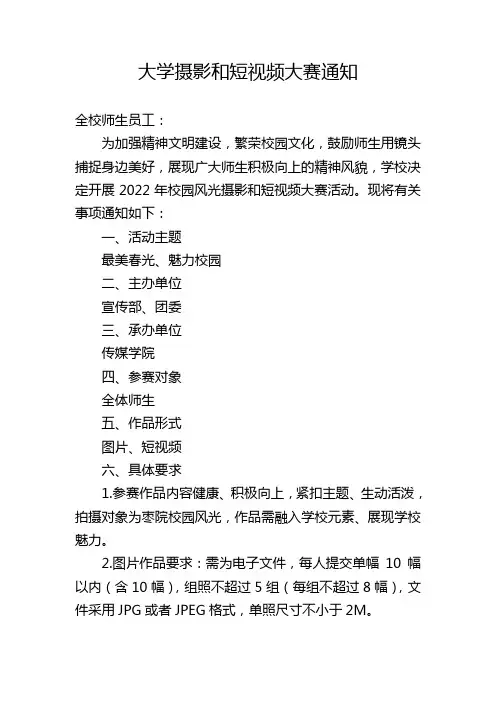 大学摄影和短视频大赛通知

全校师生员工：

为加强精神文明建设，繁荣校园文化，鼓励师生用镜头捕捉身边美好，展现广大师生积极向上的精神风貌，学校决定开展 2022 年校园风光摄影和短视频大赛活动。现将有关事项通知如下：

一、活动主题

最美春光、魅力校园

二、主办单位

宣传部、团委

三、承办单位

传媒学院

四、参赛对象

全体师生

五、作品形式

图片、短视频

六、具体要求

1.参赛作品内容健康、积极向上，紧扣主题、生动活泼，拍摄对象为枣院校园风光，作品需融入学校元素、展现学校魅力。

2.图片作品要求：需为电子文件，每人提交单幅 10 幅以内（含 10 幅），组照不超过 5 组（每组不超过 8 幅），文件采用 JPG 或者 JPEG 格式，单照尺寸不小于 2M。